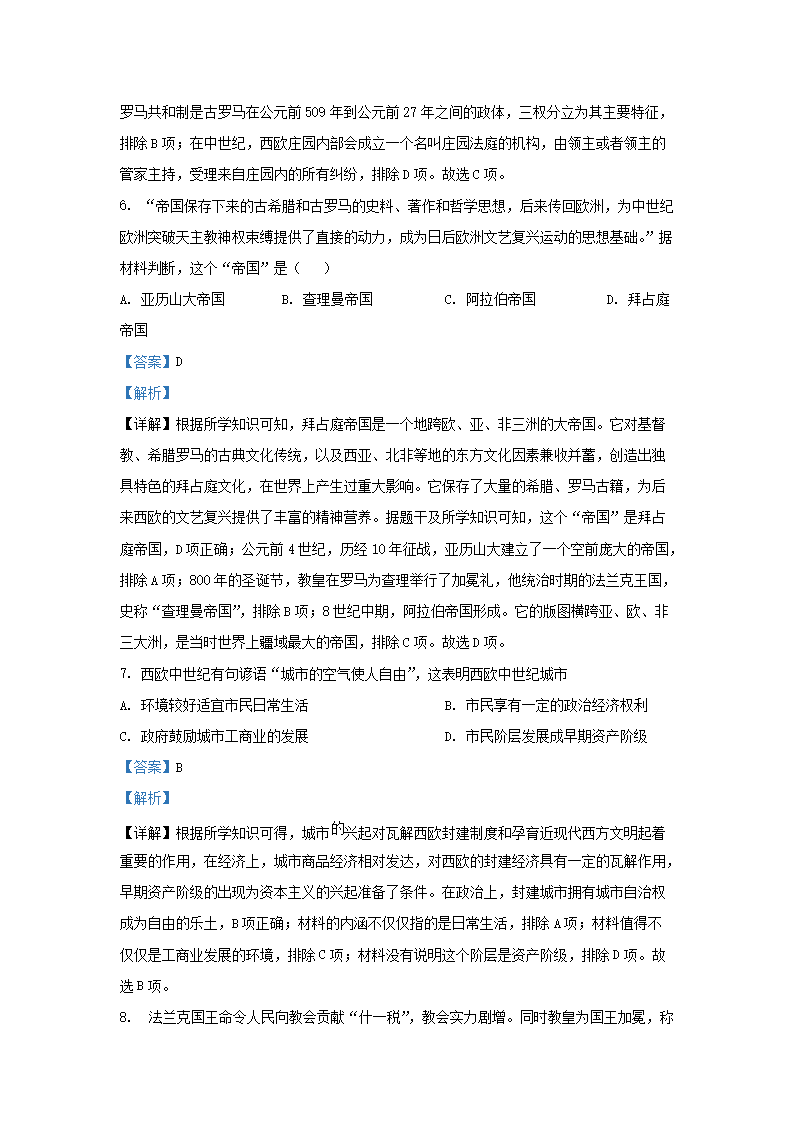 罗马共和制是古罗马在公元前509年到公元前27年之间的政体，三权分立为其主要特征，排除B项；在中世纪，西欧庄园内部会成立一个名叫庄园法庭的机构，由领主或者领主的管家主持，受理来自庄园内的所有纠纷，排除D项。故选C项。

6. “帝国保存下来的古希腊和古罗马的史料、著作和哲学思想，后来传回欧洲，为中世纪欧洲突破天主教神权束缚提供了直接的动力，成为日后欧洲文艺复兴运动的思想基础。”据材料判断，这个“帝国”是（　　）

A. 亚历山大帝国　　B. 查理曼帝国　　C. 阿拉伯帝国　　D. 拜占庭帝国

【答案】D

【解析】

【详解】根据所学知识可知，拜占庭帝国是一个地跨欧、亚、非三洲的大帝国。它对基督教、希腊罗马的古典文化传统，以及西亚、北非等地的东方文化因素兼收并蓄，创造出独具特色的拜占庭文化，在世界上产生过重大影响。它保存了大量的希腊、罗马古籍，为后来西欧的文艺复兴提供了丰富的精神营养。据题干及所学知识可知，这个“帝国”是拜占庭帝国，D项正确；公元前4世纪，历经10年征战，亚历山大建立了一个空前庞大的帝国，排除A项；800年的圣诞节，教皇在罗马为查理举行了加冕礼，他统治时期的法兰克王国，史称“查理曼帝国”，排除B项；8世纪中期，阿拉伯帝国形成。它的版图横跨亚、欧、非三大洲，是当时世界上疆域最大的帝国，排除C项。故选D项。

7. 西欧中世纪有句谚语“城市的空气使人自由”，这表明西欧中世纪城市

A. 环境较好适宜市民日常生活　　B. 市民享有一定的政治经济权利

C. 政府鼓励城市工商业的发展　　D. 市民阶层发展成早期资产阶级

【答案】B

【解析】

【详解】根据所学知识可得，城市的兴起对瓦解西欧封建制度和孕育近现代西方文明起着重要的作用，在经济上，城市商品经济相对发达，对西欧的封建经济具有一定的瓦解作用，早期资产阶级的出现为资本主义的兴起准备了条件。在政治上，封建城市拥有城市自治权成为自由的乐土，B项正确；材料的内涵不仅仅指的是日常生活，排除A项；材料值得不仅仅是工商业发展的环境，排除C项；材料没有说明这个阶层是资产阶级，排除D项。故选B项。

8. 法兰克国王命令人民向教会贡献“什一税”，教会实力剧增。同时教皇为国王加冕，称